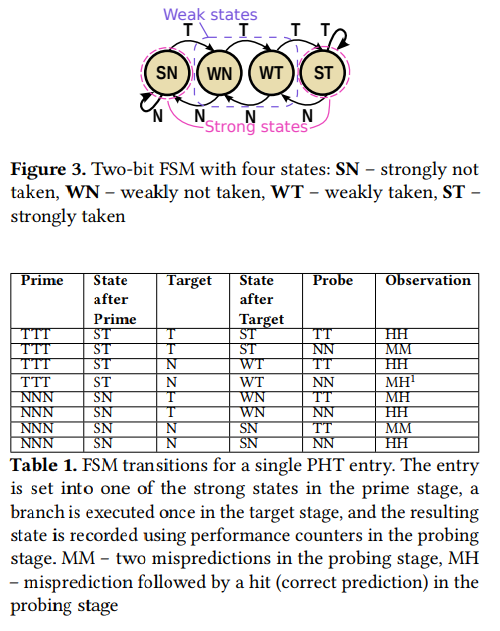 Weak states

T T T T

SN WN WT ST

N N N N

Strong states

**Figure 3.** Two-bit FSM with four states: **SN** – strongly not taken, **WN** – weakly not taken, **WT** – weakly taken, **ST** – strongly taken

| Prime | State after Prime | Target | State after Target | Probe | Observation |
|---|---|---|---|---|---|
| TTT | ST | T | ST | TT | HH |
| TTT | ST | T | ST | NN | MM |
| TTT | ST | N | WT | TT | HH |
| TTT | ST | N | WT | NN | MH$^1$ |
| NNN | SN | T | WN | TT | MH |
| NNN | SN | T | WN | NN | HH |
| NNN | SN | N | SN | TT | MM |
| NNN | SN | N | SN | NN | HH |

**Table 1.** FSM transitions for a single PHT entry. The entry is set into one of the strong states in the prime stage, a branch is executed once in the target stage, and the resulting state is recorded using performance counters in the probing stage. MM – two mispredictions in the probing stage, MH – misprediction followed by a hit (correct prediction) in the probing stage